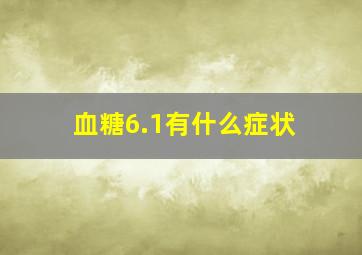 血糖6.1有什么症状